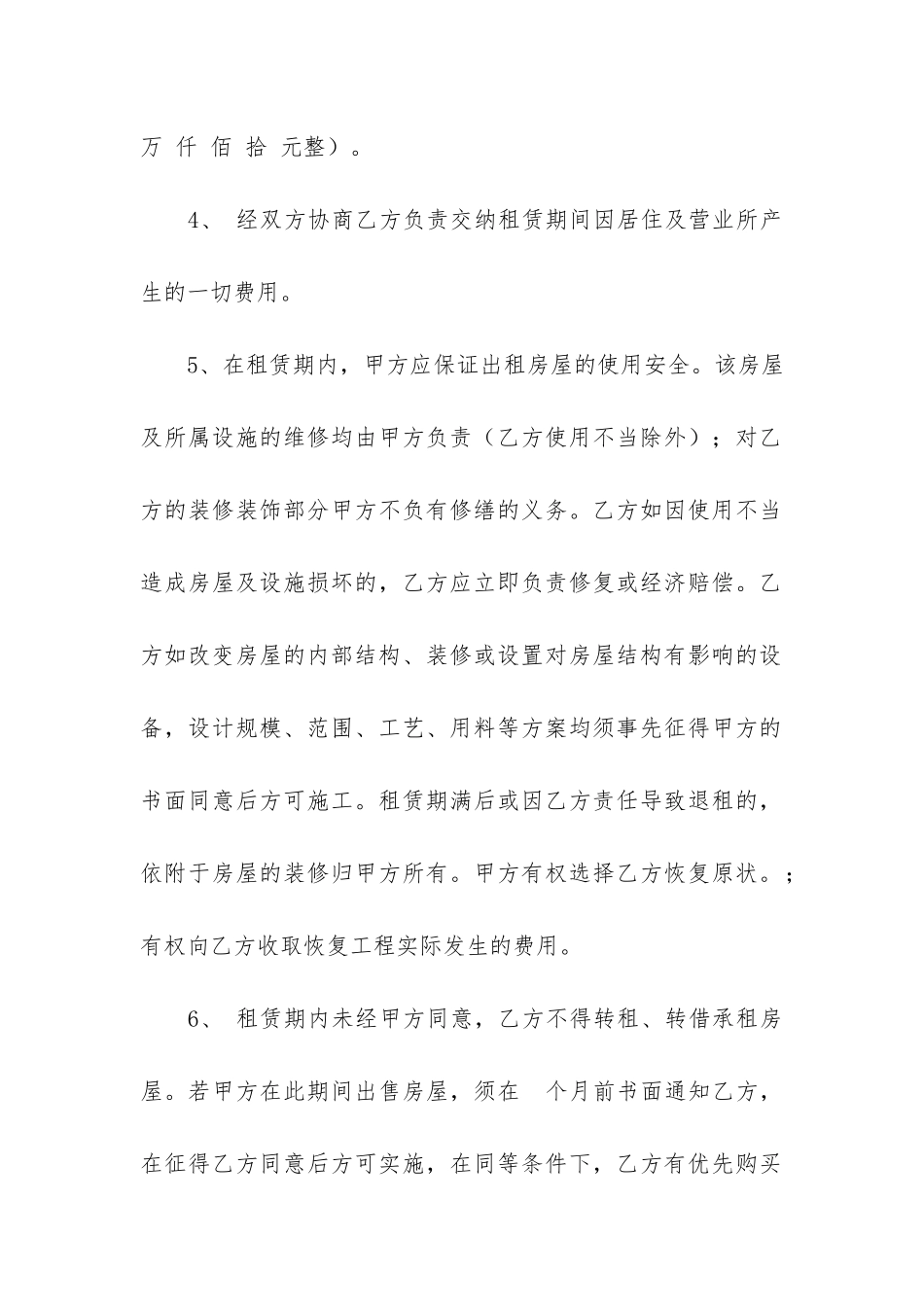 万 仟 佰 拾 元整）。

4、 经双方协商乙方负责交纳租赁期间因居住及营业所产生的一切费用。

5、在租赁期内，甲方应保证出租房屋的使用安全。该房屋及所属设施的维修均由甲方负责（乙方使用不当除外）；对乙方的装修装饰部分甲方不负有修缮的义务。乙方如因使用不当造成房屋及设施损坏的，乙方应立即负责修复或经济赔偿。乙方如改变房屋的内部结构、装修或设置对房屋结构有影响的设备，设计规模、范围、工艺、用料等方案均须事先征得甲方的书面同意后方可施工。租赁期满后或因乙方责任导致退租的，依附于房屋的装修归甲方所有。甲方有权选择乙方恢复原状。；有权向乙方收取恢复工程实际发生的费用。

6、 租赁期内未经甲方同意，乙方不得转租、转借承租房屋。若甲方在此期间出售房屋，须在 个月前书面通知乙方，在征得乙方同意后方可实施，在同等条件下，乙方有优先购买